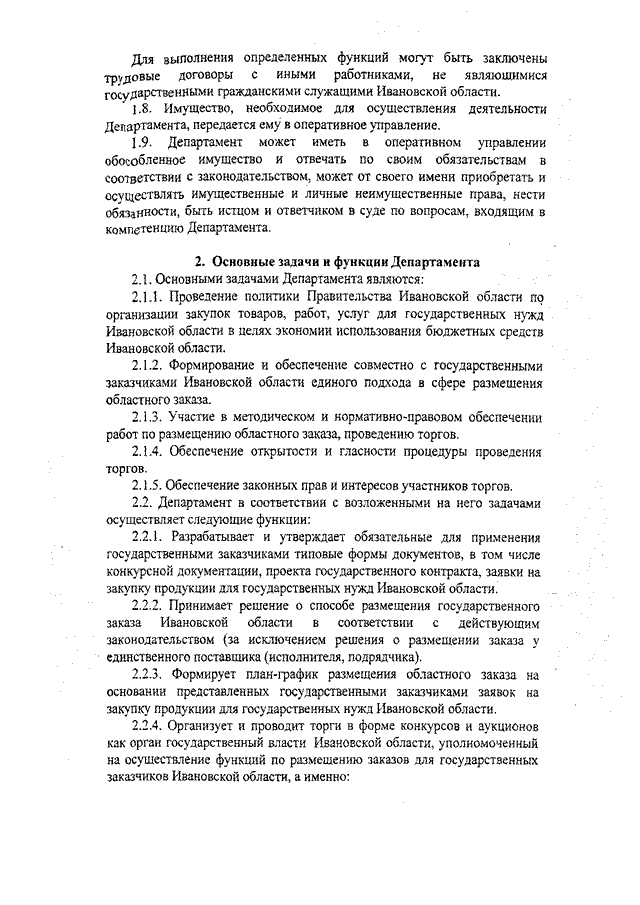 Для выполнения определенных функций могут быть заключены трудовые договоры с иными работниками, не являющимися государственными гражданскими служащими Ивановской области.

1.8. Имущество, необходимое для осуществления деятельности Департамента, передается ему в оперативное управление.

1.9. Департамент может иметь в оперативном управлении обособленное имущество и отвечать по своим обязательствам в соответствии с законодательством, может от своего имени приобретать и осуществлять имущественные и личные неимущественные права, нести обязанности, быть истцом и ответчиком в суде по вопросам, входящим в компетенцию Департамента.

2. Основные задачи и функции Департамента

2.1. Основными задачами Департамента являются:

2.1.1. Проведение политики Правительства Ивановской области по организации закупок товаров, работ, услуг для государственных нужд Ивановской области в целях экономии использования бюджетных средств Ивановской области.

2.1.2. Формирование и обеспечение совместно с государственными заказчиками Ивановской области единого подхода в сфере размещения областного заказа.

2.1.3. Участие в методическом и нормативно-правовом обеспечении работ по размещению областного заказа, проведению торгов.

2.1.4. Обеспечение открытости и гласности процедуры проведения торгов.

2.1.5. Обеспечение законных прав и интересов участников торгов.

2.2. Департамент в соответствии с возложенными на него задачами осуществляет следующие функции:

2.2.1. Разрабатывает и утверждает обязательные для применения государственными заказчиками типовые формы документов, в том числе конкурсной документации, проекта государственного контракта, заявки на закупку продукции для государственных нужд Ивановской области.

2.2.2. Принимает решение о способе размещения государственного заказа Ивановской области в соответствии с действующим законодательством (за исключением решения о размещении заказа у единственного поставщика (исполнителя, подрядчика).

2.2.3. Формирует план-график размещения областного заказа на основании представленных государственными заказчиками заявок на закупку продукции для государственных нужд Ивановской области.

2.2.4. Организует и проводит торги в форме конкурсов и аукционов как орган государственный власти Ивановской области, уполномоченный на осуществление функций по размещению заказов для государственных заказчиков Ивановской области, а именно: